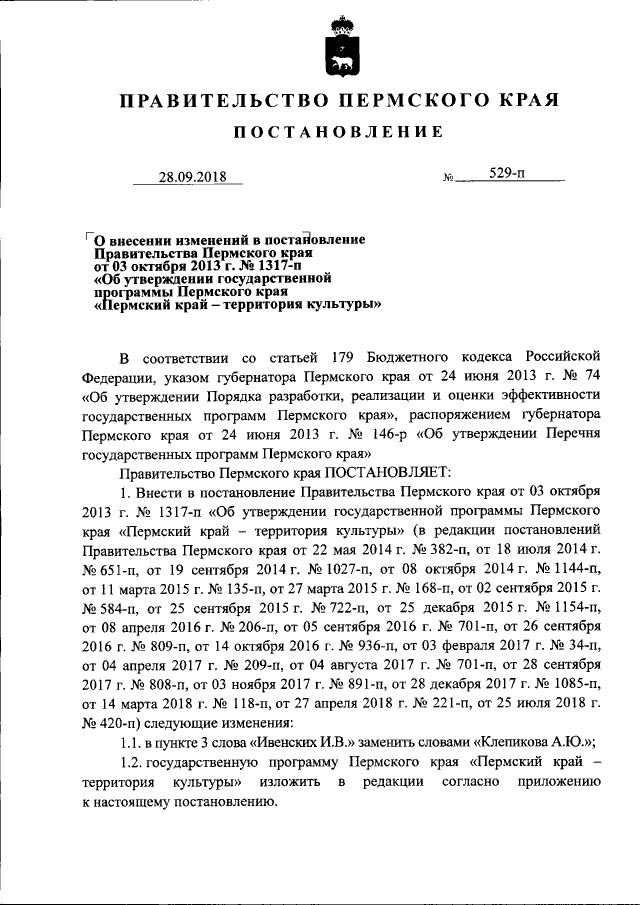 ПРАВИТЕЛЬСТВО ПЕРМСКОГО КРАЯ

ПОСТАНОВЛЕНИЕ

28.09.2018 № 529-п

О внесении изменений в постановление Правительства Пермского края от 03 октября 2013 г. № 1317-п «Об утверждении государственной программы Пермского края «Пермский край – территория культуры»

В соответствии со статьей 179 Бюджетного кодекса Российской Федерации, указом губернатора Пермского края от 24 июня 2013 г. № 74 «Об утверждении Порядка разработки, реализации и оценки эффективности государственных программ Пермского края», распоряжением губернатора Пермского края от 24 июня 2013 г. № 146-р «Об утверждении Перечня государственных программ Пермского края»

Правительство Пермского края ПОСТАНОВЛЯЕТ:

1. Внести в постановление Правительства Пермского края от 03 октября 2013 г. № 1317-п «Об утверждении государственной программы Пермского края «Пермский край – территория культуры» (в редакции постановлений Правительства Пермского края от 22 мая 2014 г. № 382-п, от 18 июля 2014 г. № 651-п, от 19 сентября 2014 г. № 1027-п, от 08 октября 2014 г. № 1144-п, от 11 марта 2015 г. № 135-п, от 27 марта 2015 г. № 168-п, от 02 сентября 2015 г. № 584-п, от 25 сентября 2015 г. № 722-п, от 25 декабря 2015 г. № 1154-п, от 08 апреля 2016 г. № 206-п, от 05 сентября 2016 г. № 701-п, от 26 сентября 2016 г. № 809-п, от 14 октября 2016 г. № 936-п, от 03 февраля 2017 г. № 34-п, от 04 апреля 2017 г. № 209-п, от 04 августа 2017 г. № 701-п, от 28 сентября 2017 г. № 808-п, от 03 ноября 2017 г. № 891-п, от 28 декабря 2017 г. № 1085-п, от 14 марта 2018 г. № 118-п, от 27 апреля 2018 г. № 221-п, от 25 июля 2018 г. № 420-п) следующие изменения:

1.1. в пункте 3 слова «Ивенских И.В.» заменить словами «Клепикова А.Ю.»;

1.2. государственную программу Пермского края «Пермский край – территория культуры» изложить в редакции согласно приложению к настоящему постановлению.